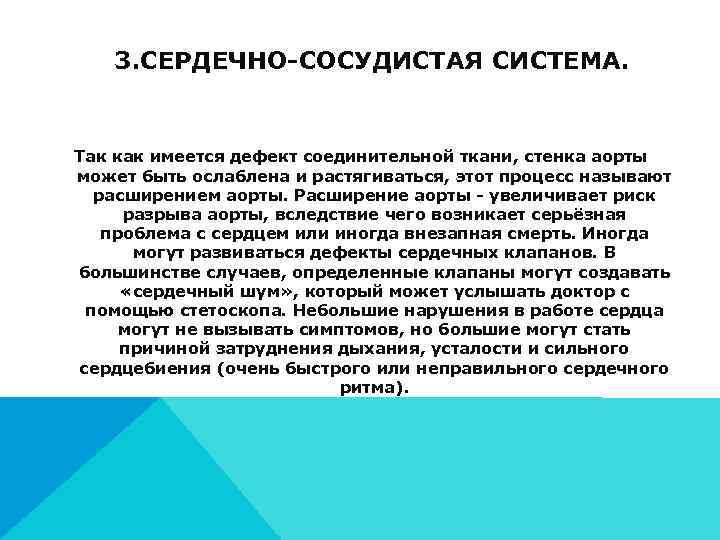 3.СЕРДЕЧНО-СОСУДИСТАЯ СИСТЕМА.

Так как имеется дефект соединительной ткани, стенка аорты может быть ослаблена и растягиваться, этот процесс называют расширением аорты. Расширение аорты - увеличивает риск разрыва аорты, вследствие чего возникает серьёзная проблема с сердцем или иногда внезапная смерть. Иногда могут развиваться дефекты сердечных клапанов. В большинстве случаев, определенные клапаны могут создавать «сердечный шум», который может услышать доктор с помощью стетоскопа. Небольшие нарушения в работе сердца могут не вызывать симптомов, но большие могут стать причиной затруднения дыхания, усталости и сильного сердцебиения (очень быстрого или неправильного сердечного ритма).